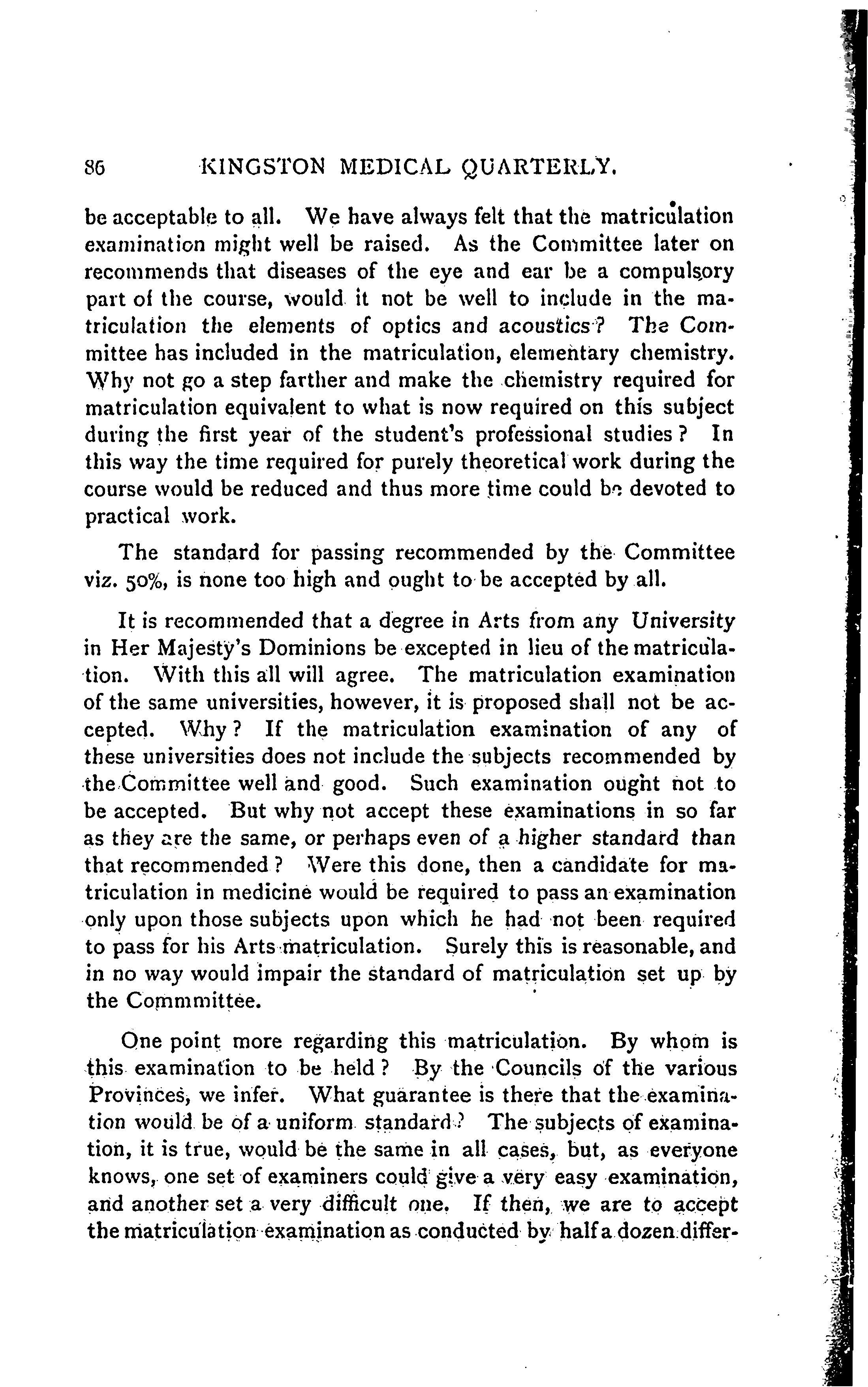 86 KINGSTON MEDICAL QUARTERLY.

be acceptable to all. We have always felt that the matriculation examination might well be raised. As the Committee later on recommends that diseases of the eye and ear be a compulsory part of the course, would it not be well to include in the matriculation the elements of optics and acoustics? The Committee has included in the matriculation, elementary chemistry. Why not go a step farther and make the chemistry required for matriculation equivalent to what is now required on this subject during the first year of the student's professional studies? In this way the time required for purely theoretical work during the course would be reduced and thus more time could be devoted to practical work.

The standard for passing recommended by the Committee viz. 50%, is none too high and ought to be accepted by all.

It is recommended that a degree in Arts from any University in Her Majesty's Dominions be excepted in lieu of the matriculation. With this all will agree. The matriculation examination of the same universities, however, it is proposed shall not be accepted. Why? If the matriculation examination of any of these universities does not include the subjects recommended by the Committee well and good. Such examination ought not to be accepted. But why not accept these examinations in so far as they are the same, or perhaps even of a higher standard than that recommended? Were this done, then a candidate for matriculation in medicine would be required to pass an examination only upon those subjects upon which he had not been required to pass for his Arts matriculation. Surely this is reasonable, and in no way would impair the standard of matriculation set up by the Commmittee.

One point more regarding this matriculation. By whom is this examination to be held? By the Councils of the various Provinces, we infer. What guarantee is there that the examination would be of a uniform standard? The subjects of examination, it is true, would be the same in all cases, but, as everyone knows, one set of examiners could give a very easy examination, and another set a very difficult one. If then, we are to accept the matriculation examination as conducted by half a dozen differ-